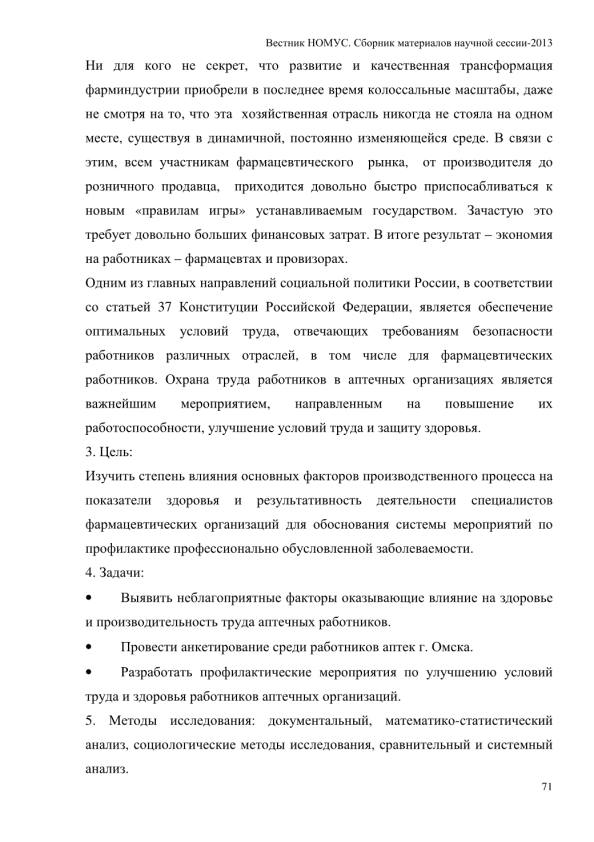 Вестник НОМУС. Сборник материалов научной сессии-2013

Ни для кого не секрет, что развитие и качественная трансформация фарминдустрии приобрели в последнее время колоссальные масштабы, даже не смотря на то, что эта хозяйственная отрасль никогда не стояла на одном месте, существуя в динамичной, постоянно изменяющейся среде. В связи с этим, всем участникам фармацевтического рынка, от производителя до розничного продавца, приходится довольно быстро приспосабливаться к новым «правилам игры» устанавливаемым государством. Зачастую это требует довольно больших финансовых затрат. В итоге результат – экономия на работниках – фармацевтах и провизорах.

Одним из главных направлений социальной политики России, в соответствии со статьей 37 Конституции Российской Федерации, является обеспечение оптимальных условий труда, отвечающих требованиям безопасности работников различных отраслей, в том числе для фармацевтических работников. Охрана труда работников в аптечных организациях является важнейшим мероприятием, направленным на повышение их работоспособности, улучшение условий труда и защиту здоровья.

3. Цель:

Изучить степень влияния основных факторов производственного процесса на показатели здоровья и результативность деятельности специалистов фармацевтических организаций для обоснования системы мероприятий по профилактике профессионально обусловленной заболеваемости.

4. Задачи:

• Выявить неблагоприятные факторы оказывающие влияние на здоровье и производительность труда аптечных работников.

• Провести анкетирование среди работников аптек г. Омска.

• Разработать профилактические мероприятия по улучшению условий труда и здоровья работников аптечных организаций.

5. Методы исследования: документальный, математико-статистический анализ, социологические методы исследования, сравнительный и системный анализ.

71